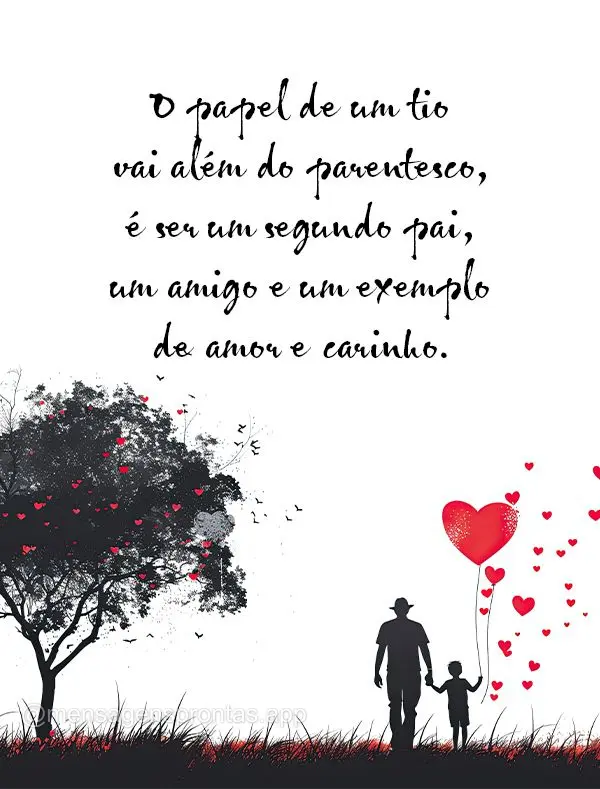 O papel de um tio vai além do parentesco, é ser um segundo pai, um amigo e um exemplo de amor e carinho.

@mensagensprontas.app